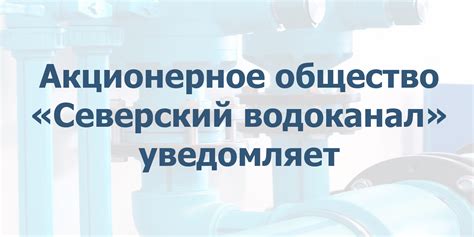 Акционерное общество «Северский водоканал» уведомляет